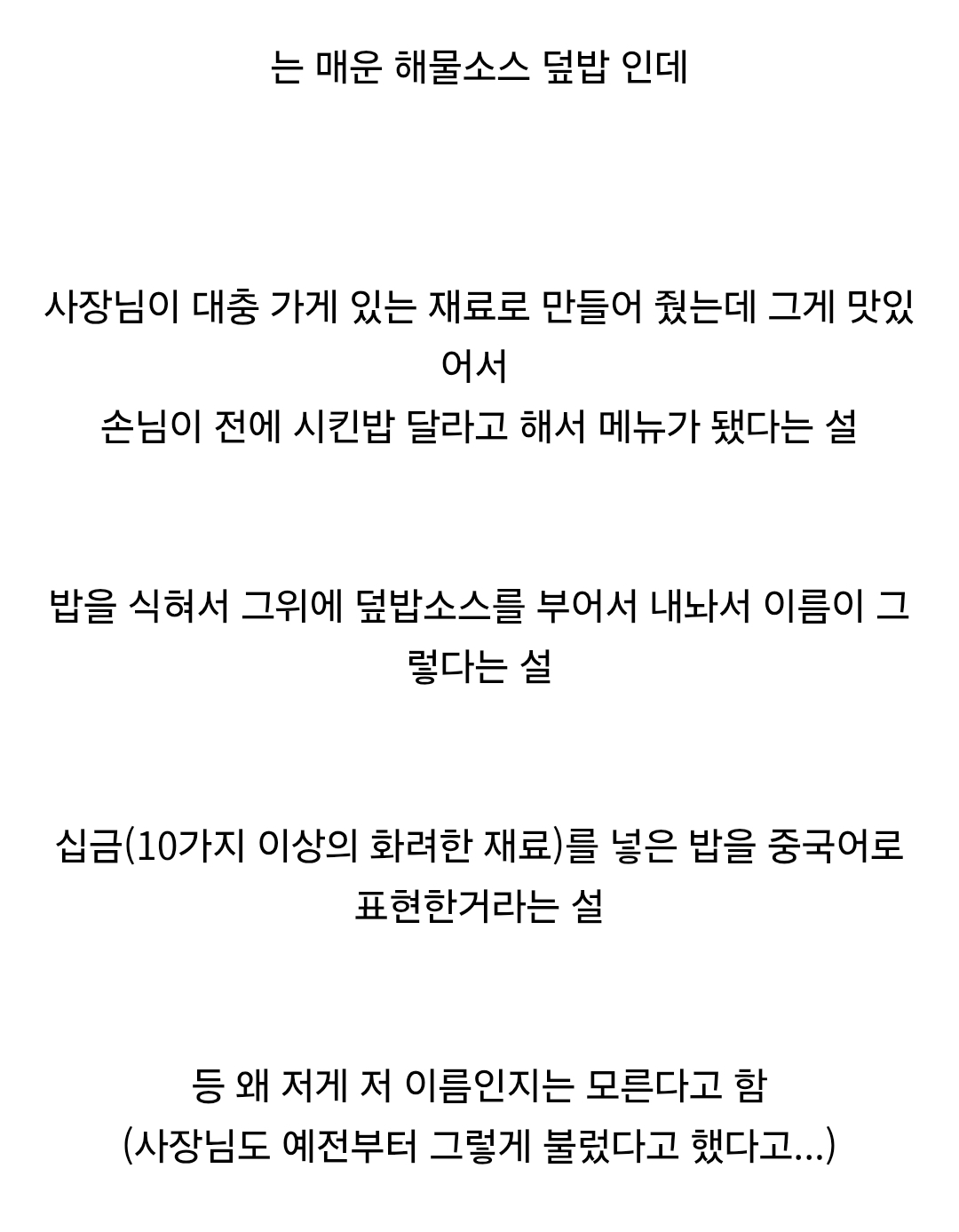 는 매운 해물소스 덮밥 인데

사장님이 대충 가게 있는 재료로 만들어 줬는데 그게 맛있어서
손님이 전에 시킨밥 달라고 해서 메뉴가 됐다는 설

밥을 식혀서 그위에 덮밥소스를 부어서 내놔서 이름이 그렇다는 설

십금(10가지 이상의 화려한 재료)를 넣은 밥을 중국어로 표현한거라는 설

등 왜 저게 저 이름인지는 모른다고 함
(사장님도 예전부터 그렇게 불렀다고 했다고...)